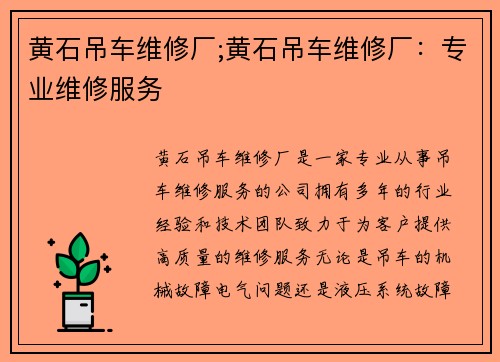 黄石吊车维修厂;黄石吊车维修厂：专业维修服务

黄石吊车维修厂是一家专业从事吊车维修服务的公司拥有多年的行业经验和技术团队致力于为客户提供高质量的维修服务无论是吊车的机械故障电气问题还是液压系统故障